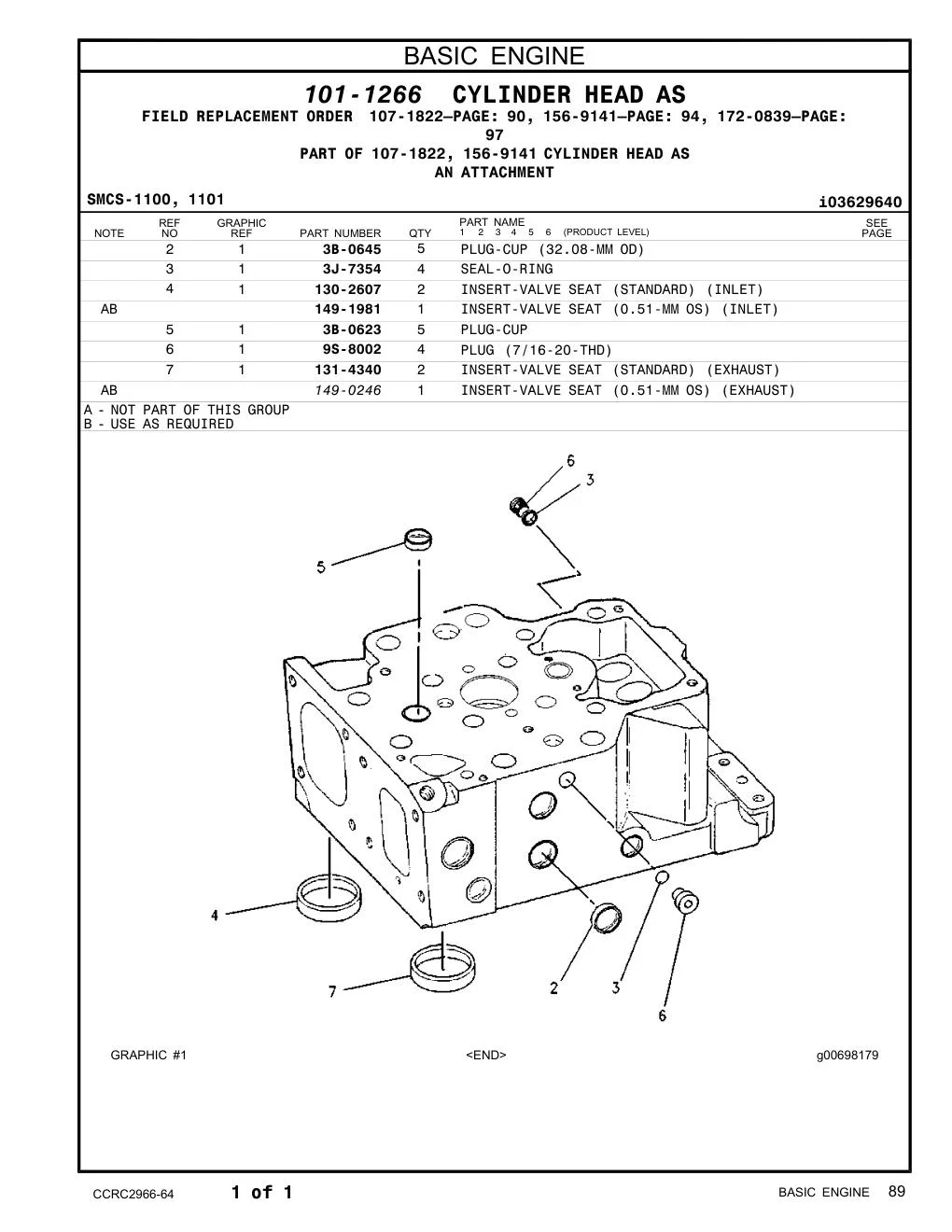 BASIC ENGINE

101-1266 CYLINDER HEAD AS

FIELD REPLACEMENT ORDER 107-1822—PAGE: 90, 156-9141—PAGE: 94, 172-0839—PAGE: 97

PART OF 107-1822, 156-9141 CYLINDER HEAD AS
AN ATTACHMENT

SMCS-1100, 1101

i03629640

| NOTE | REF NO | GRAPHIC REF | PART NUMBER | QTY | PART NAME 1 2 3 4 5 6 (PRODUCT LEVEL) | SEE PAGE |
|---|---|---|---|---|---|---|
| | 2 | 1 | 3B-0645 | 5 | PLUG-CUP (32.08-MM OD) | |
| | 3 | 1 | 3J-7354 | 4 | SEAL-O-RING | |
| | 4 | 1 | 130-2607 | 2 | INSERT-VALVE SEAT (STANDARD) (INLET) | |
| AB | | | 149-1981 | 1 | INSERT-VALVE SEAT (0.51-MM OS) (INLET) | |
| | 5 | 1 | 3B-0623 | 5 | PLUG-CUP | |
| | 6 | 1 | 9S-8002 | 4 | PLUG (7/16-20-THD) | |
| | 7 | 1 | 131-4340 | 2 | INSERT-VALVE SEAT (STANDARD) (EXHAUST) | |
| AB | | | 149-0246 | 1 | INSERT-VALVE SEAT (0.51-MM OS) (EXHAUST) | |

A - NOT PART OF THIS GROUP
B - USE AS REQUIRED

6
3
5
4
7
2
3
6

GRAPHIC #1

<END>

g00698179

CCRC2966-64

1 of 1

BASIC ENGINE 89